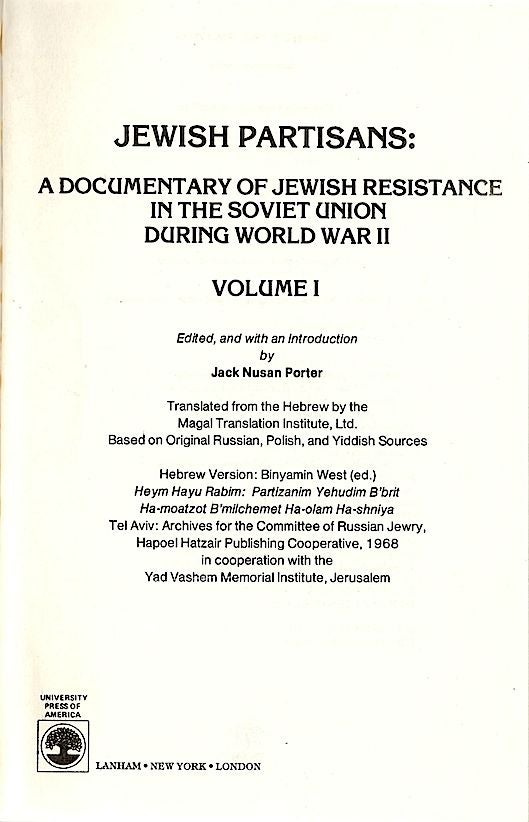 JEWISH PARTISANS:

A DOCUMENTARY OF JEWISH RESISTANCE IN THE SOVIET UNION DURING WORLD WAR II

VOLUME I

Edited, and with an Introduction
by
Jack Nusan Porter

Translated from the Hebrew by the Magal Translation Institute, Ltd.
Based on Original Russian, Polish, and Yiddish Sources

Hebrew Version: Binyamin West (ed.)
Heym Hayu Rabim: Partizanim Yehudim B'brit Ha-moatzot B'milchemet Ha-olam Ha-shniya
Tel Aviv: Archives for the Committee of Russian Jewry, Hapoel Hatzair Publishing Cooperative, 1968
in cooperation with the
Yad Vashem Memorial Institute, Jerusalem

UNIVERSITY PRESS OF AMERICA

LANHAM • NEW YORK • LONDON